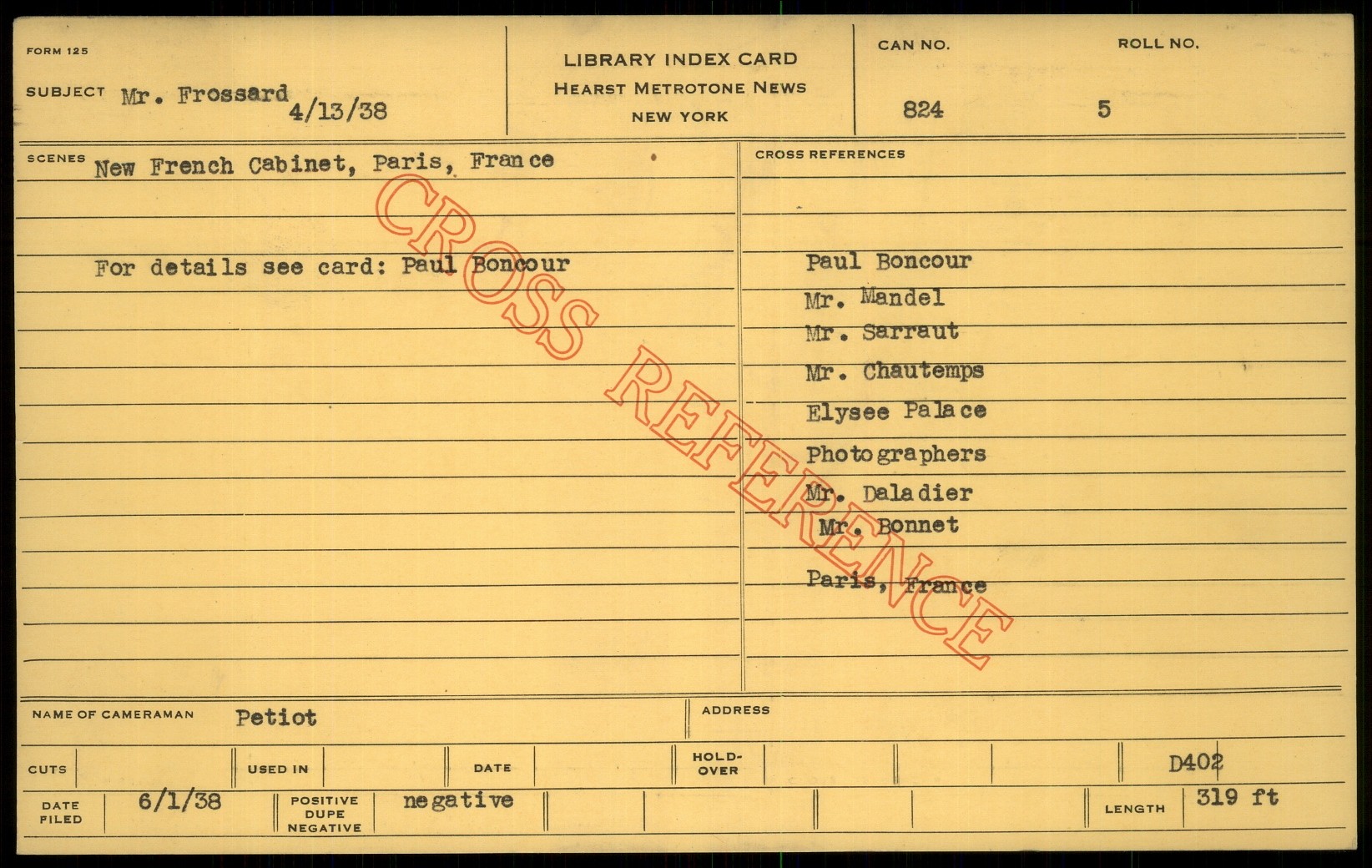 FORM 125

SUBJECT Mr. Frossard 4/13/38

LIBRARY INDEX CARD
HEARST METROTONE NEWS
NEW YORK

CAN NO.
824

ROLL NO.
5

SCENES New French Cabinet, Paris, France

For details see card: Paul Boncour

CROSS REFERENCES

Paul Boncour
Mr. Mandel
Mr. Sarraut
Mr. Chautemps
Elysee Palace
Photographers
Mr. Daladier
Mr. Bonnet

Paris, France

NAME OF CAMERAMAN Petiot

ADDRESS

CUTS

USED IN

DATE

HOLD-OVER

D402

DATE FILED 6/1/38

POSITIVE DUPE NEGATIVE negative

LENGTH 319 ft

CROSS REFERENCE